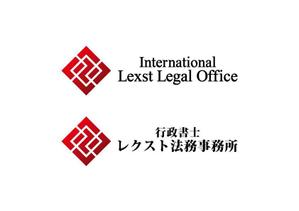 International
Lexst Legal Office

行政書士
レクスト法務事務所